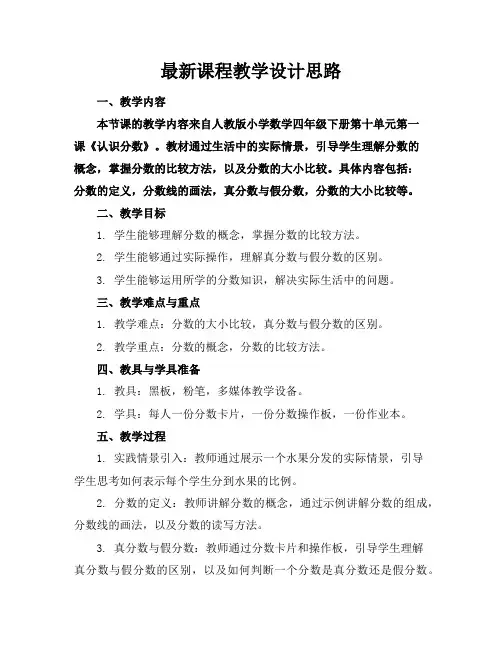 最新课程教学设计思路

一、教学内容

本节课的教学内容来自人教版小学数学四年级下册第十单元第一课《认识分数》。教材通过生活中的实际情景，引导学生理解分数的概念，掌握分数的比较方法，以及分数的大小比较。具体内容包括：分数的定义，分数线的画法，真分数与假分数，分数的大小比较等。

二、教学目标

1. 学生能够理解分数的概念，掌握分数的比较方法。

2. 学生能够通过实际操作，理解真分数与假分数的区别。

3. 学生能够运用所学的分数知识，解决实际生活中的问题。

三、教学难点与重点

1. 教学难点：分数的大小比较，真分数与假分数的区别。

2. 教学重点：分数的概念，分数的比较方法。

四、教具与学具准备

1. 教具：黑板，粉笔，多媒体教学设备。

2. 学具：每人一份分数卡片，一份分数操作板，一份作业本。

五、教学过程

1. 实践情景引入：教师通过展示一个水果分发的实际情景，引导学生思考如何表示每个学生分到水果的比例。

2. 分数的定义：教师讲解分数的概念，通过示例讲解分数的组成，分数线的画法，以及分数的读写方法。

3. 真分数与假分数：教师通过分数卡片和操作板，引导学生理解真分数与假分数的区别，以及如何判断一个分数是真分数还是假分数。